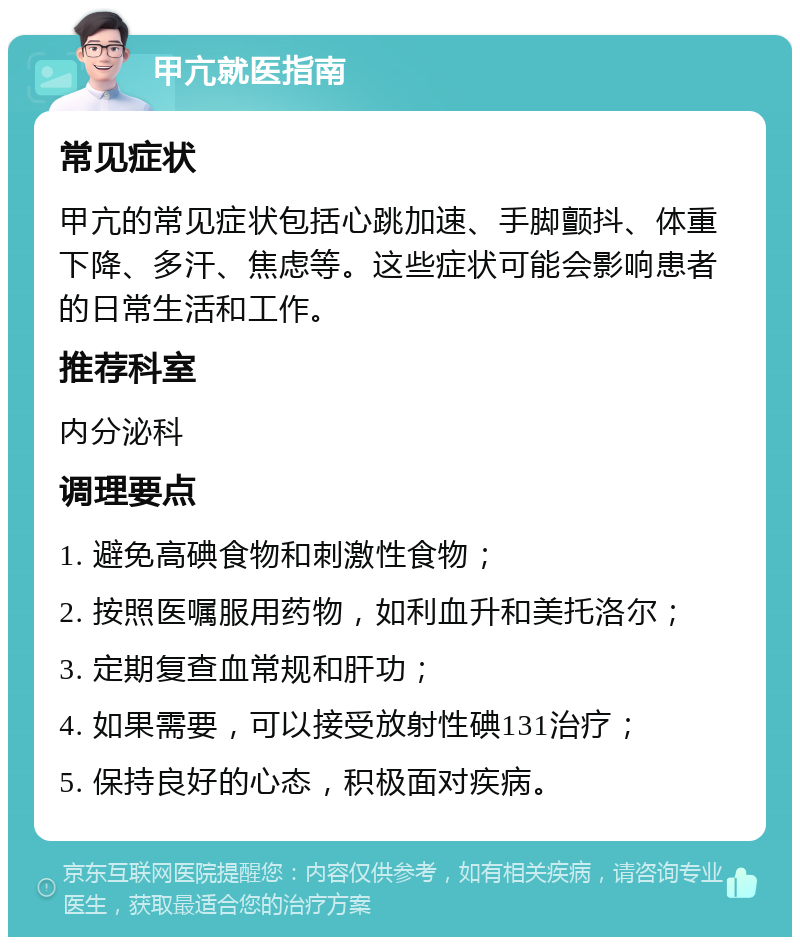 甲亢就医指南

常见症状

甲亢的常见症状包括心跳加速、手脚颤抖、体重下降、多汗、焦虑等。这些症状可能会影响患者的日常生活和工作。

推荐科室

内分泌科

调理要点

1. 避免高碘食物和刺激性食物；

2. 按照医嘱服用药物，如利血升和美托洛尔；

3. 定期复查血常规和肝功；

4. 如果需要，可以接受放射性碘131治疗；

5. 保持良好的心态，积极面对疾病。

京东互联网医院提醒您：内容仅供参考，如有相关疾病，请咨询专业医生，获取最适合您的治疗方案